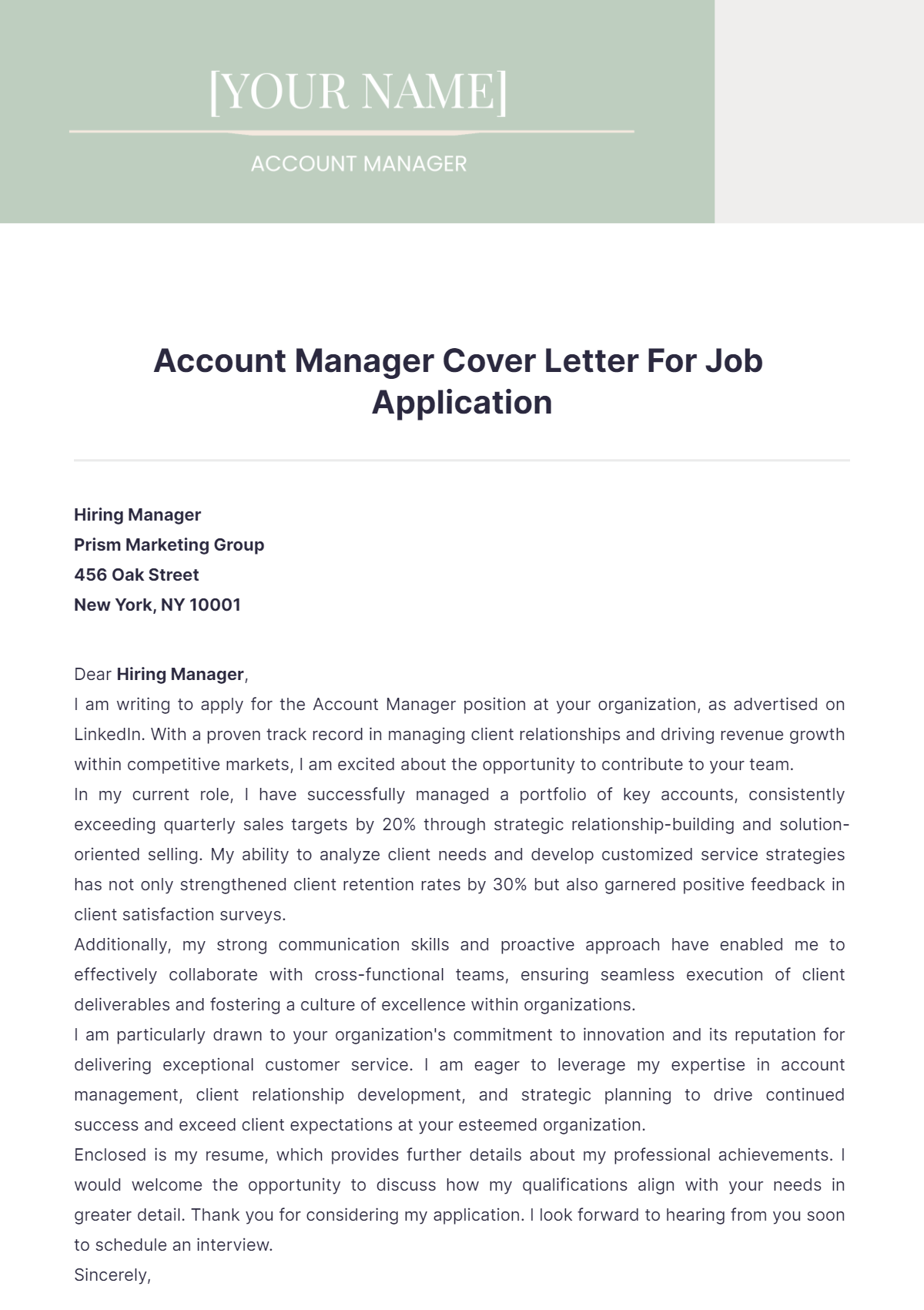 [YOUR NAME]

ACCOUNT MANAGER

Account Manager Cover Letter For Job Application

Hiring Manager
Prism Marketing Group
456 Oak Street
New York, NY 10001

Dear Hiring Manager,

I am writing to apply for the Account Manager position at your organization, as advertised on LinkedIn. With a proven track record in managing client relationships and driving revenue growth within competitive markets, I am excited about the opportunity to contribute to your team.

In my current role, I have successfully managed a portfolio of key accounts, consistently exceeding quarterly sales targets by 20% through strategic relationship-building and solution-oriented selling. My ability to analyze client needs and develop customized service strategies has not only strengthened client retention rates by 30% but also garnered positive feedback in client satisfaction surveys.

Additionally, my strong communication skills and proactive approach have enabled me to effectively collaborate with cross-functional teams, ensuring seamless execution of client deliverables and fostering a culture of excellence within organizations.

I am particularly drawn to your organization's commitment to innovation and its reputation for delivering exceptional customer service. I am eager to leverage my expertise in account management, client relationship development, and strategic planning to drive continued success and exceed client expectations at your esteemed organization.

Enclosed is my resume, which provides further details about my professional achievements. I would welcome the opportunity to discuss how my qualifications align with your needs in greater detail. Thank you for considering my application. I look forward to hearing from you soon to schedule an interview.

Sincerely,